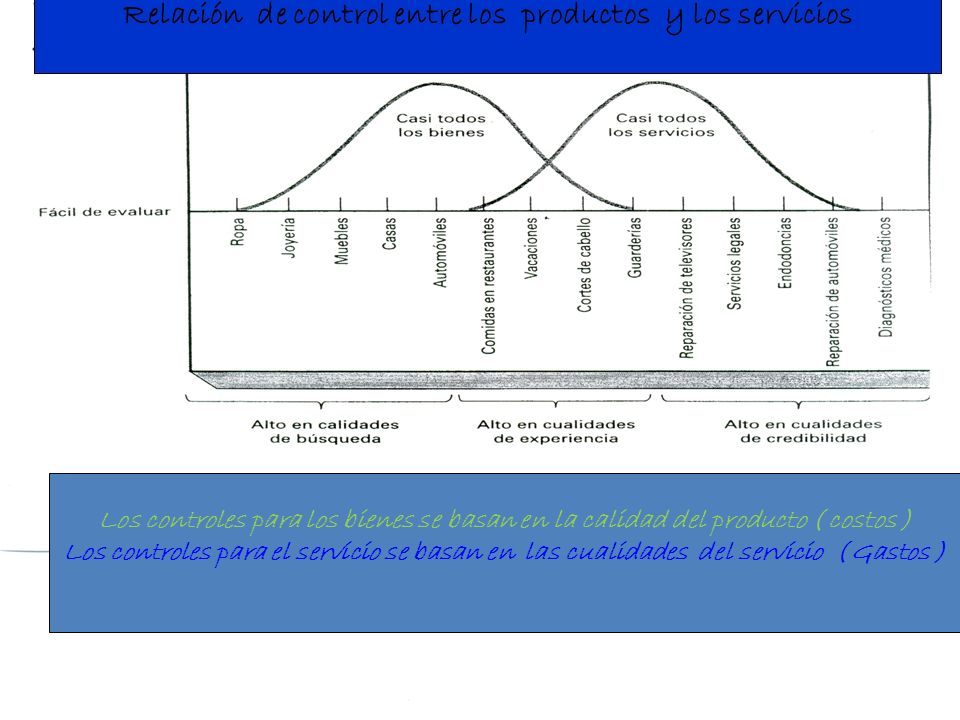 Relación de control entre los productos y los servicios

Casi todos los bienes

Casi todos los servicios

Fácil de evaluar

Ropa
Joyería
Muebles
Casas
Automóviles
Comidas en restaurantes
Vacaciones
Cortes de cabello
Guarderías
Reparación de televisores
Servicios legales
Endodoncias
Reparación de automóviles
Diagnósticos médicos

Alto en calidades de búsqueda

Alto en cualidades de experiencia

Alto en cualidades de credibilidad

Los controles para los bienes se basan en la calidad del producto ( costos )
Los controles para el servicio se basan en las cualidades del servicio ( Gastos )